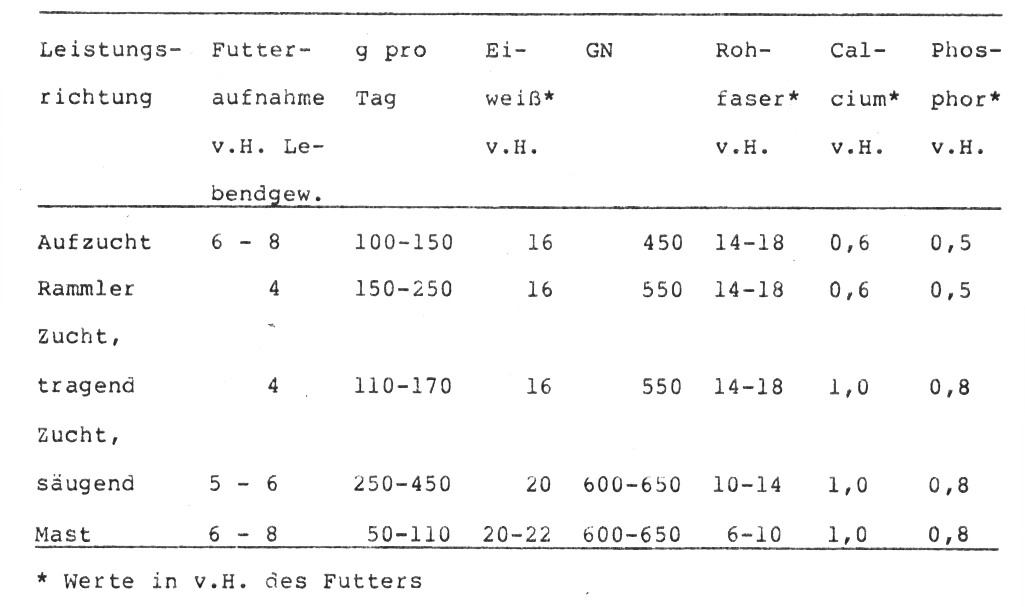 | Leistungsrichtung | Futteraufnahme v.H. Lebendgew. | g pro Tag | Eiweiß* v.H. | GN | Rohfaser* v.H. | Calcium* v.H. | Phosphor* v.H. |
|---|---|---|---|---|---|---|---|
| Aufzucht | 6 - 8 | 100-150 | 16 | 450 | 14-18 | 0,6 | 0,5 |
| Rammler | 4 | 150-250 | 16 | 550 | 14-18 | 0,6 | 0,5 |
| Zucht, tragend | 4 | 110-170 | 16 | 550 | 14-18 | 1,0 | 0,8 |
| Zucht, säugend | 5 - 6 | 250-450 | 20 | 600-650 | 10-14 | 1,0 | 0,8 |
| Mast | 6 - 8 | 50-110 | 20-22 | 600-650 | 6-10 | 1,0 | 0,8 |

* Werte in v.H. des Futters